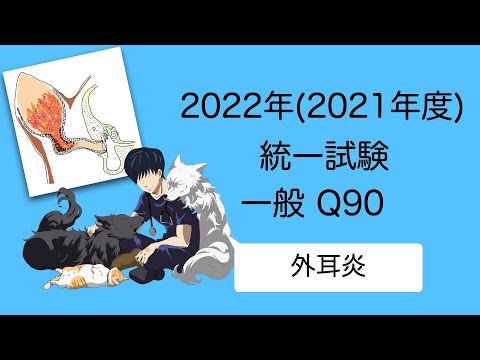 2022年(2021年度)
統一試験
一般 Q90

外耳炎